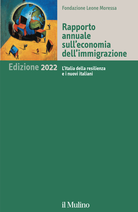 Fondazione Leone Moressa

Rapporto annuale sull'economia dell'immigrazione

Edizione 2022

L'Italia della resilienza e i nuovi italiani

il Mulino